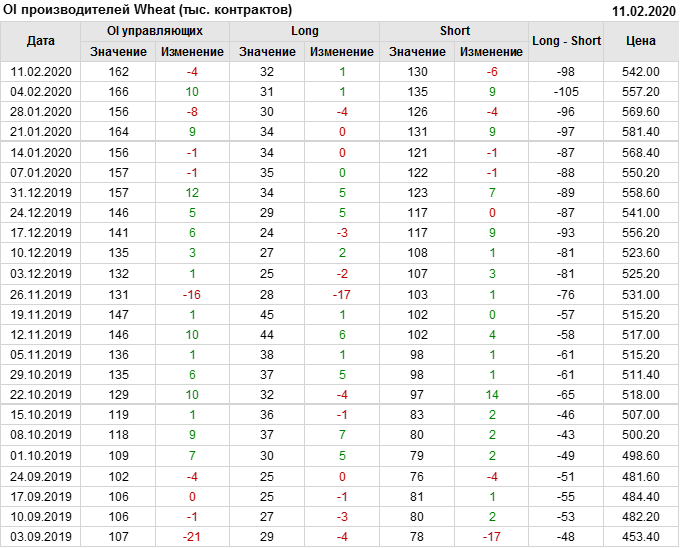 OI производителей Wheat (тыс. контрактов)
11.02.2020

| Дата | OI управляющих |  | Long |  | Short |  | Long - Short | Цена |
|---|---|---|---|---|---|---|---|---|
|  | Значение | Изменение | Значение | Изменение | Значение | Изменение |  |  |
| 11.02.2020 | 162 | -4 | 32 | 1 | 130 | -6 | -98 | 542.00 |
| 04.02.2020 | 166 | 10 | 31 | 1 | 135 | 9 | -105 | 557.20 |
| 28.01.2020 | 156 | -8 | 30 | -4 | 126 | -4 | -96 | 569.60 |
| 21.01.2020 | 164 | 9 | 34 | 0 | 131 | 9 | -97 | 581.40 |
| 14.01.2020 | 156 | -1 | 34 | 0 | 121 | -1 | -87 | 568.40 |
| 07.01.2020 | 157 | -1 | 35 | 0 | 122 | -1 | -88 | 550.20 |
| 31.12.2019 | 157 | 12 | 34 | 5 | 123 | 7 | -89 | 558.60 |
| 24.12.2019 | 146 | 5 | 29 | 5 | 117 | 0 | -87 | 541.00 |
| 17.12.2019 | 141 | 6 | 24 | -3 | 117 | 9 | -93 | 556.20 |
| 10.12.2019 | 135 | 3 | 27 | 2 | 108 | 1 | -81 | 523.60 |
| 03.12.2019 | 132 | 1 | 25 | -2 | 107 | 3 | -81 | 525.20 |
| 26.11.2019 | 131 | -16 | 28 | -17 | 103 | 1 | -76 | 531.00 |
| 19.11.2019 | 147 | 1 | 45 | 1 | 102 | 0 | -57 | 515.20 |
| 12.11.2019 | 146 | 10 | 44 | 6 | 102 | 4 | -58 | 517.00 |
| 05.11.2019 | 136 | 1 | 38 | 1 | 98 | 1 | -61 | 515.20 |
| 29.10.2019 | 135 | 6 | 37 | 5 | 98 | 1 | -61 | 511.40 |
| 22.10.2019 | 129 | 10 | 32 | -4 | 97 | 14 | -65 | 518.00 |
| 15.10.2019 | 119 | 1 | 36 | -1 | 83 | 2 | -46 | 507.00 |
| 08.10.2019 | 118 | 9 | 37 | 7 | 80 | 2 | -43 | 500.20 |
| 01.10.2019 | 109 | 7 | 30 | 5 | 79 | 2 | -49 | 498.60 |
| 24.09.2019 | 102 | -4 | 25 | 0 | 76 | -4 | -51 | 481.60 |
| 17.09.2019 | 106 | 0 | 25 | -1 | 81 | 1 | -55 | 484.40 |
| 10.09.2019 | 106 | -1 | 27 | -3 | 80 | 2 | -53 | 482.20 |
| 03.09.2019 | 107 | -21 | 29 | -4 | 78 | -17 | -48 | 453.40 |